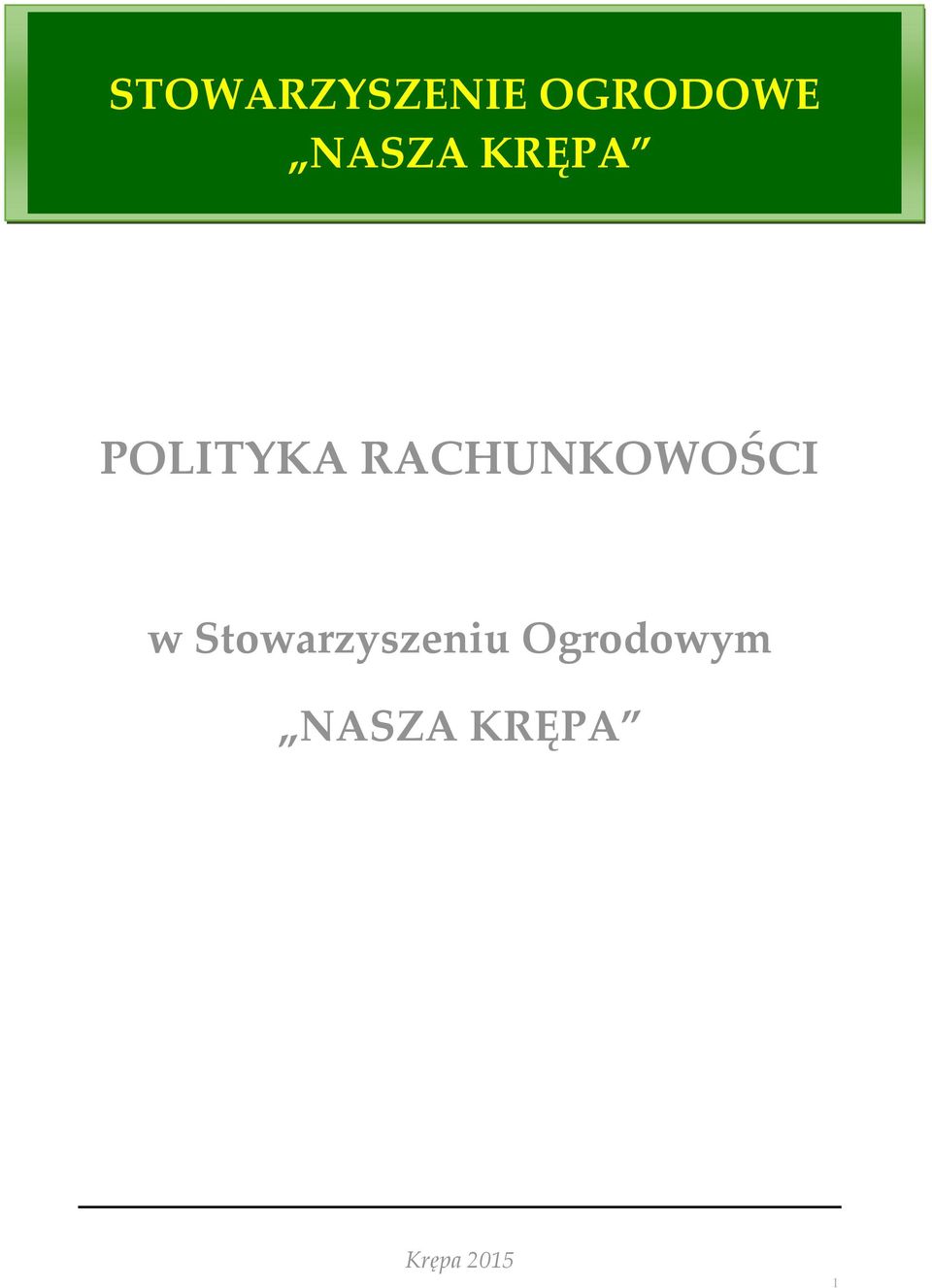 STOWARZYSZENIE OGRODOWE
„NASZA KRĘPA”

POLITYKA RACHUNKOWOŚCI

w Stowarzyszeniu Ogrodowym

„NASZA KRĘPA”

Krępa 2015

1